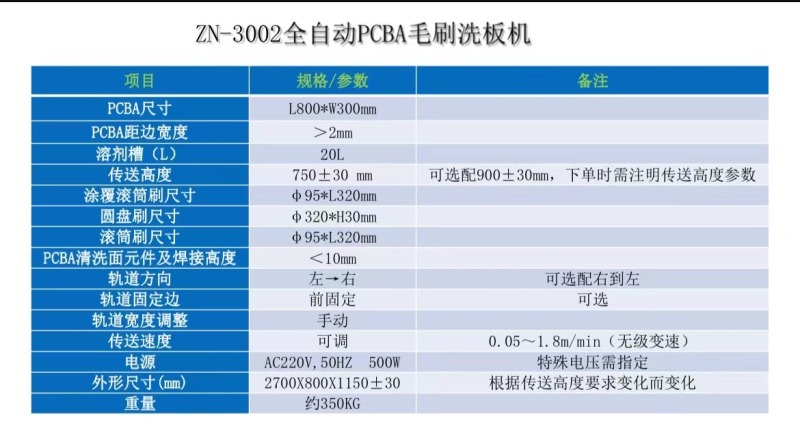 ZN-3002全自动PCBA毛刷洗板机

| 项目 | 规格/参数 | 备注 |
|---|---|---|
| PCBA尺寸 | L800*W300mm | |
| PCBA距边宽度 | ＞2mm | |
| 溶剂槽（L） | 20L | |
| 传送高度 | 750±30 mm | 可选配900±30mm，下单时需注明传送高度参数 |
| 涂覆滚筒刷尺寸 | φ95*L320mm | |
| 圆盘刷尺寸 | φ320*H30mm | |
| 滚筒刷尺寸 | φ95*L320mm | |
| PCBA清洗面元件及焊接高度 | ＜10mm | |
| 轨道方向 | 左→右 | 可选配右到左 |
| 轨道固定边 | 前固定 | 可选 |
| 轨道宽度调整 | 手动 | |
| 传送速度 | 可调 | 0.05～1.8m/min（无级变速） |
| 电源 | AC220V,50HZ 500W | 特殊电压需指定 |
| 外形尺寸(mm) | 2700X800X1150±30 | 根据传送高度要求变化而变化 |
| 重量 | 约350KG | |